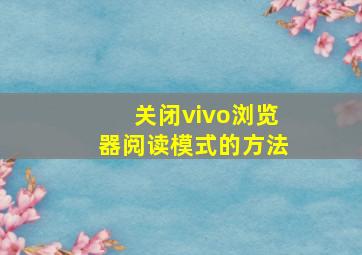 关闭vivo浏览器阅读模式的方法